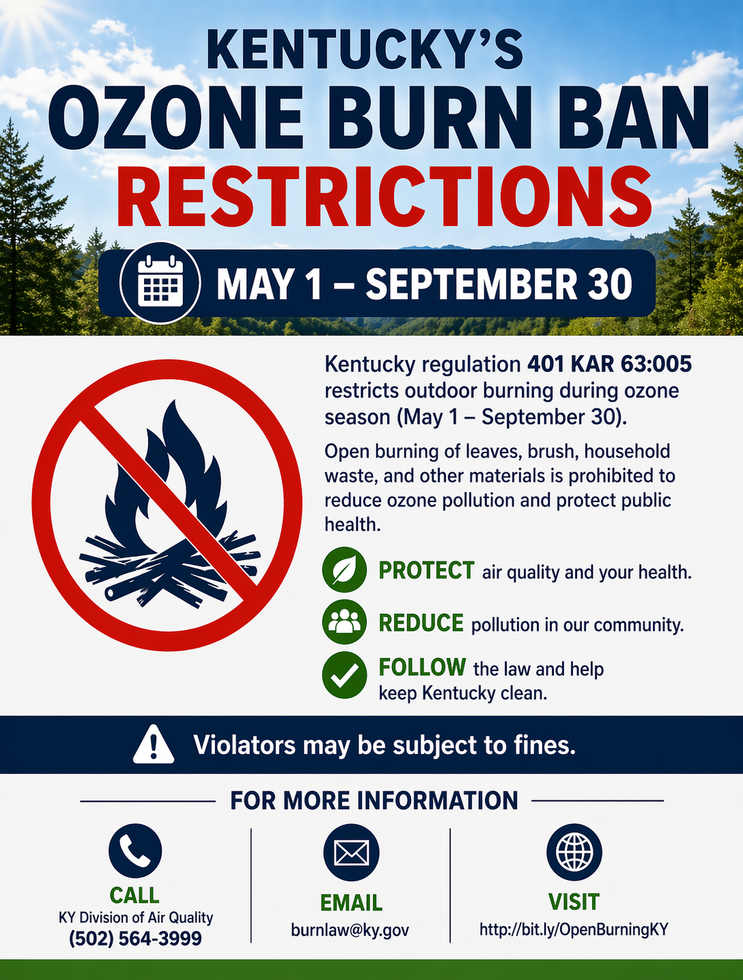 KENTUCKY'S
OZONE BURN BAN
RESTRICTIONS

MAY 1 – SEPTEMBER 30

Kentucky regulation 401 KAR 63:005 restricts outdoor burning during ozone season (May 1 – September 30).

Open burning of leaves, brush, household waste, and other materials is prohibited to reduce ozone pollution and protect public health.

PROTECT air quality and your health.

REDUCE pollution in our community.

FOLLOW the law and help keep Kentucky clean.

Violators may be subject to fines.

FOR MORE INFORMATION

CALL
KY Division of Air Quality
(502) 564-3999

EMAIL
burnlaw@ky.gov

VISIT
http://bit.ly/OpenBurningKY